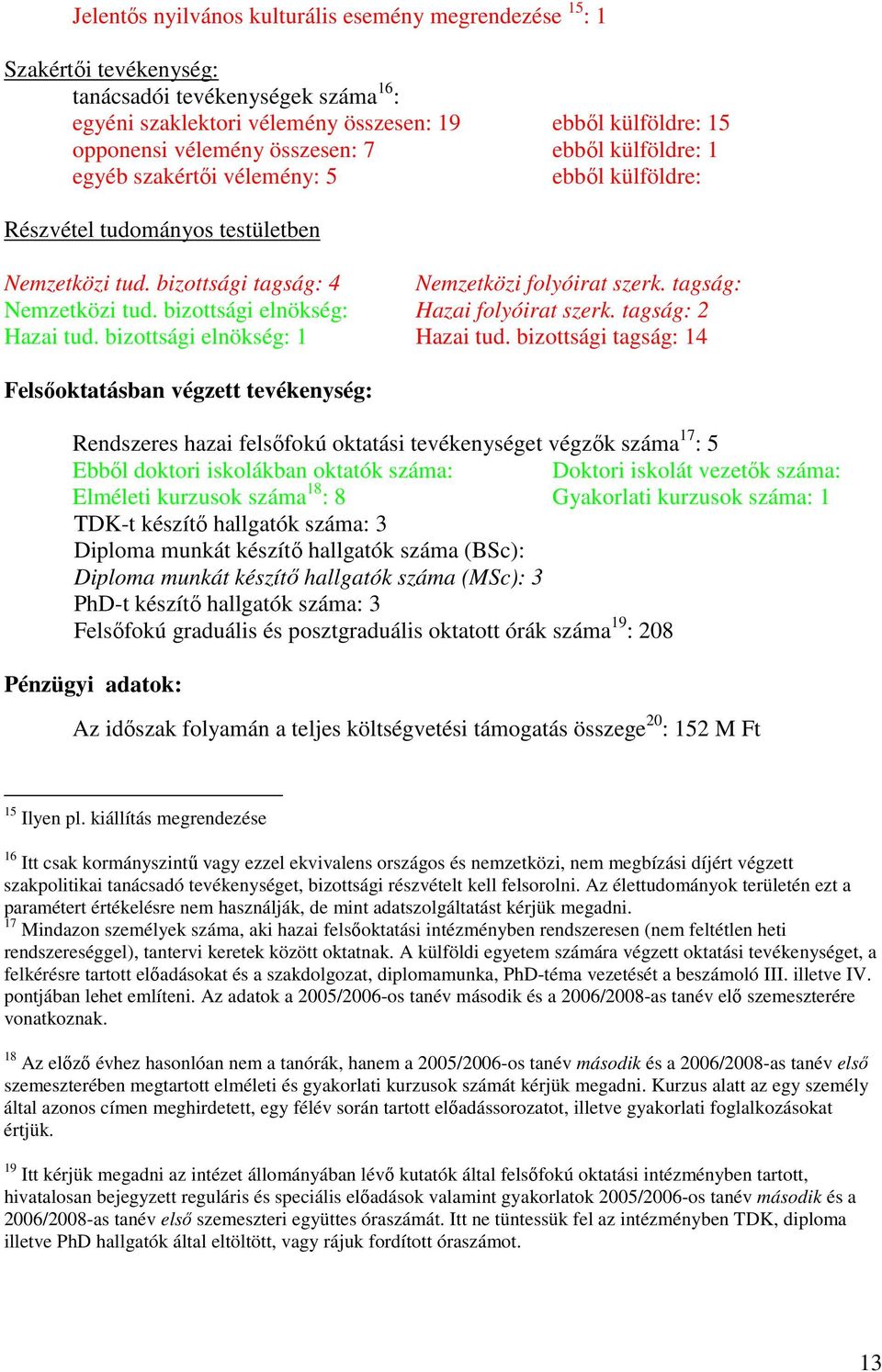 Jelentős nyilvános kulturális esemény megrendezése $^{15}$: 1

Szakértői tevékenység:
tanácsadói tevékenységek száma$^{16}$:
egyéni szaklektori vélemény összesen: 19
ebből külföldre: 15
opponensi vélemény összesen: 7
ebből külföldre: 1
egyéb szakértői vélemény: 5
ebből külföldre:

Részvétel tudományos testületben

Nemzetközi tud. bizottsági tagság: 4
Nemzetközi folyóirat szerk. tagság:
Nemzetközi tud. bizottsági elnökség:
Hazai folyóirat szerk. tagság: 2
Hazai tud. bizottsági elnökség: 1
Hazai tud. bizottsági tagság: 14

Felsőoktatásban végzett tevékenység:

Rendszeres hazai felsőfokú oktatási tevékenységet végzők száma$^{17}$: 5
Ebből doktori iskolákban oktatók száma:
Doktori iskolát vezetők száma:
Elméleti kurzusok száma$^{18}$: 8
Gyakorlati kurzusok száma: 1
TDK-t készítő hallgatók száma: 3
Diploma munkát készítő hallgatók száma (BSc):
Diploma munkát készítő hallgatók száma (MSc): 3
PhD-t készítő hallgatók száma: 3
Felsőfokú graduális és posztgraduális oktatott órák száma$^{19}$: 208

Pénzügyi adatok:

Az időszak folyamán a teljes költségvetési támogatás összege$^{20}$: 152 M Ft

$^{15}$ Ilyen pl. kiállítás megrendezése

$^{16}$ Itt csak kormányszintű vagy ezzel ekvivalens országos és nemzetközi, nem megbízási díjért végzett szakpolitikai tanácsadó tevékenységet, bizottsági részvételt kell felsorolni. Az élettudományok területén ezt a paramétert értékelésre nem használják, de mint adatszolgáltatást kérjük megadni.
$^{17}$ Mindazon személyek száma, aki hazai felsőoktatási intézményben rendszeresen (nem feltétlen heti rendszerességgel), tantervi keretek között oktatnak. A külföldi egyetem számára végzett oktatási tevékenységet, a felkérésre tartott előadásokat és a szakdolgozat, diplomamunka, PhD-téma vezetését a beszámoló III. illetve IV. pontjában lehet említeni. Az adatok a 2005/2006-os tanév második és a 2006/2008-as tanév elő szemeszterére vonatkoznak.

$^{18}$ Az előző évhez hasonlóan nem a tanórák, hanem a 2005/2006-os tanév második és a 2006/2008-as tanév első szemeszterében megtartott elméleti és gyakorlati kurzusok számát kérjük megadni. Kurzus alatt az egy személy által azonos címen meghirdetett, egy félév során tartott előadássorozatot, illetve gyakorlati foglalkozásokat értjük.

$^{19}$ Itt kérjük megadni az intézet állományában lévő kutatók által felsőfokú oktatási intézményben tartott, hivatalosan bejegyzett reguláris és speciális előadások valamint gyakorlatok 2005/2006-os tanév második és a 2006/2008-as tanév első szemeszteri együttes óraszámát. Itt ne tüntessük fel az intézményben TDK, diploma illetve PhD hallgatók által eltöltött, vagy rájuk fordított óraszámot.

13